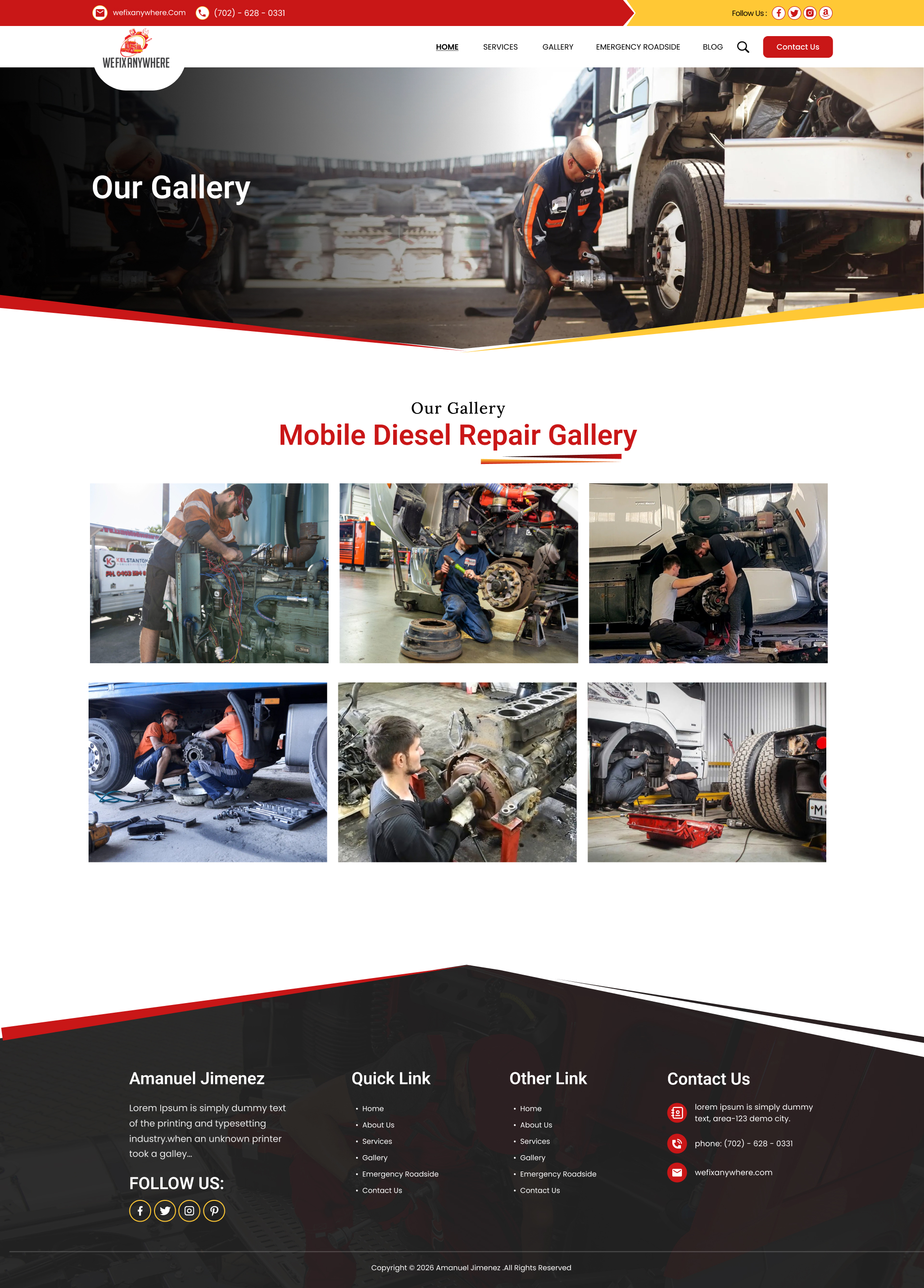 wefixanywhere.Com (702) - 628 - 0331

Follow Us :

WEFIXANYWHERE

HOME SERVICES GALLERY EMERGENCY ROADSIDE BLOG Contact Us

Our Gallery

Our Gallery

Mobile Diesel Repair Gallery

Amanuel Jimenez

Lorem Ipsum is simply dummy text of the printing and typesetting industry.when an unknown printer took a galley...

FOLLOW US:

Quick Link

• Home
• About Us
• Services
• Gallery
• Emergency Roadside
• Contact Us

Other Link

• Home
• About Us
• Services
• Gallery
• Emergency Roadside
• Contact Us

Contact Us

lorem ipsum is simply dummy text, area-123 demo city.

phone: (702) - 628 - 0331

wefixanywhere.com

Copyright © 2026 Amanuel Jimenez .All Rights Reserved